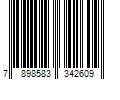 7 898583 342609